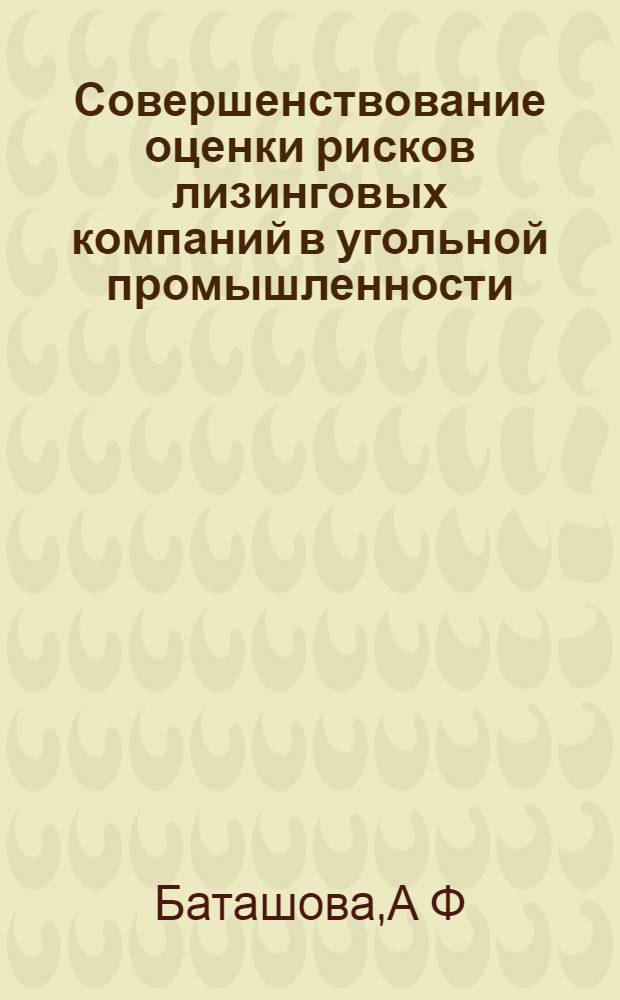 Совершенствование оценки рисков лизинговых компаний в угольной промышленности

Баташова,А Ф